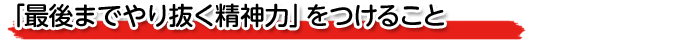 「最後までやり抜く精神力」をつけること